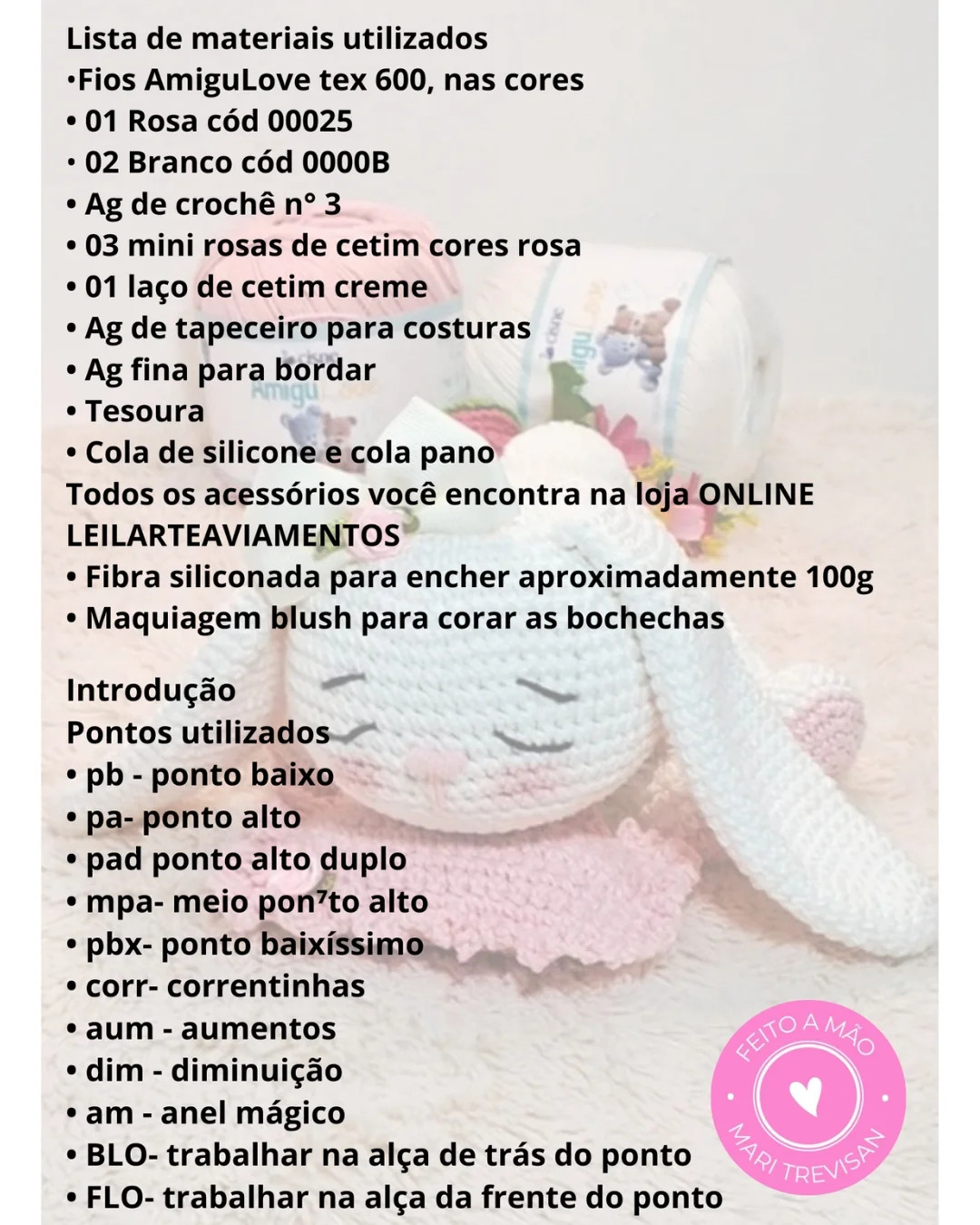 Lista de materiais utilizados
•Fios AmiguLove tex 600, nas cores
• 01 Rosa cód 00025
• 02 Branco cód 0000B
• Ag de crochê n° 3
• 03 mini rosas de cetim cores rosa
• 01 laço de cetim creme
• Ag de tapeceiro para costuras
• Ag fina para bordar
• Tesoura
• Cola de silicone e cola pano
Todos os acessórios você encontra na loja ONLINE LEILARTEAVIAMENTOS
• Fibra siliconada para encher aproximadamente 100g
• Maquiagem blush para corar as bochechas

Introdução
Pontos utilizados
• pb - ponto baixo
• pa- ponto alto
• pad ponto alto duplo
• mpa- meio pon⁷to alto
• pbx- ponto baixíssimo
• corr- correntinhas
• aum - aumentos
• dim - diminuição
• am - anel mágico
• BLO- trabalhar na alça de trás do ponto
• FLO- trabalhar na alça da frente do ponto

FEITO A MÃO
MARI TREVISAN